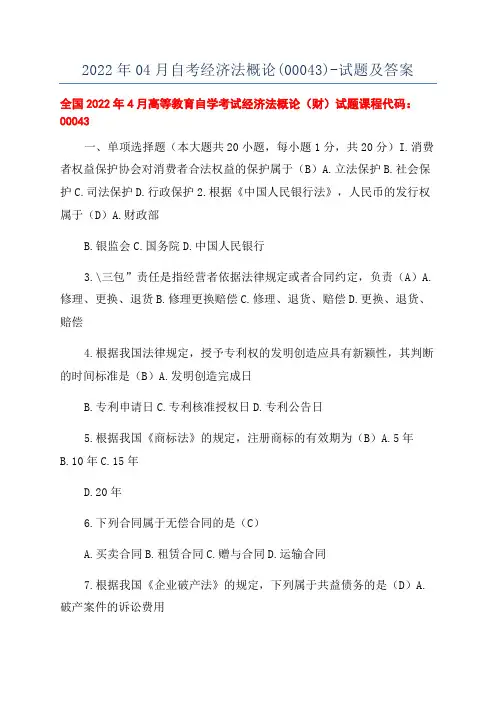 2022年04月自考经济法概论(00043)-试题及答案

全国2022年4月高等教育自学考试经济法概论（财）试题课程代码：00043

一、单项选择题（本大题共20小题，每小题1分，共20分）I.消费者权益保护协会对消费者合法权益的保护属于（B）A.立法保护B.社会保护C.司法保护D.行政保护2.根据《中国人民银行法》，人民币的发行权属于（D）A.财政部

B.银监会C.国务院D.中国人民银行

3.\三包”责任是指经营者依据法律规定或者合同约定，负责（A）A.修理、更换、退货B.修理更换赔偿C.修理、退货、赔偿D.更换、退货、赔偿

4.根据我国法律规定，授予专利权的发明创造应具有新颖性，其判断的时间标准是（B）A.发明创造完成日

B.专利申请日C.专利核准授权日D.专利公告日

5.根据我国《商标法》的规定，注册商标的有效期为（B）A.5年B.10年C.15年

D.20年

6.下列合同属于无偿合同的是（C）

A.买卖合同B.租赁合同C.赠与合同D.运输合同

7.根据我国《企业破产法》的规定，下列属于共益债务的是（D）A.破产案件的诉讼费用